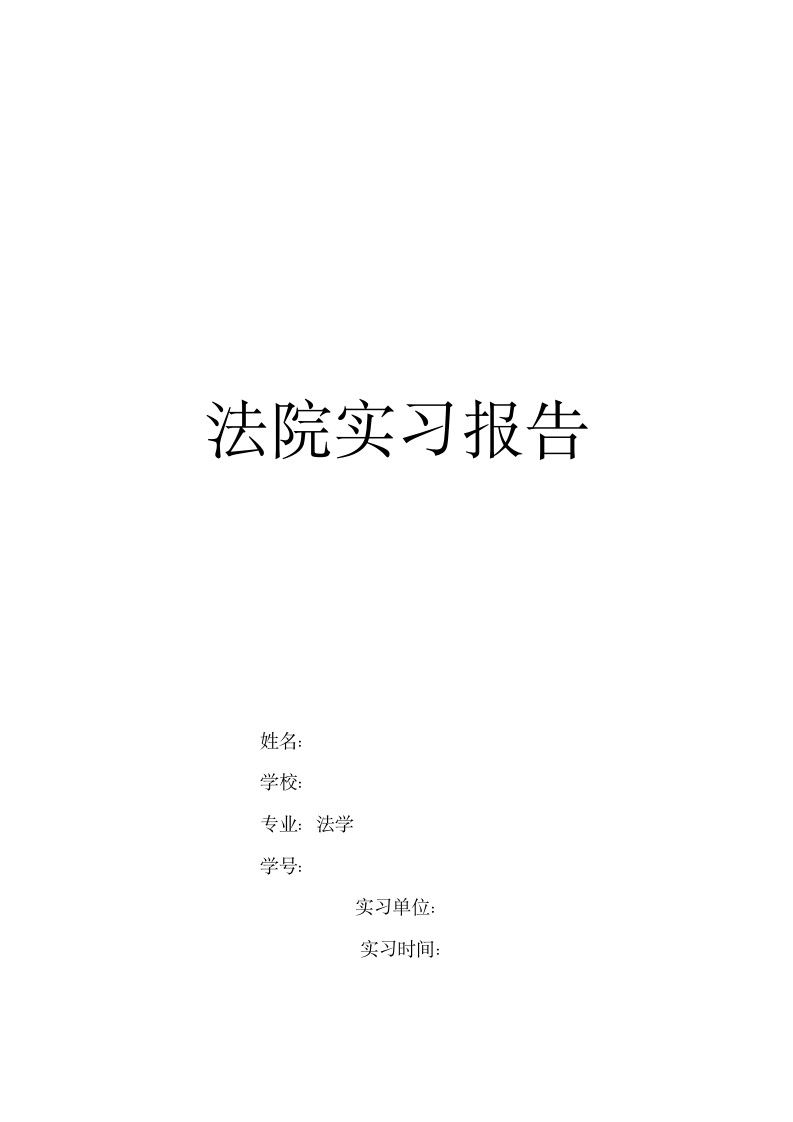 法院实习报告

姓名:

学校:

专业: 法学

学号:

实习单位:

实习时间: